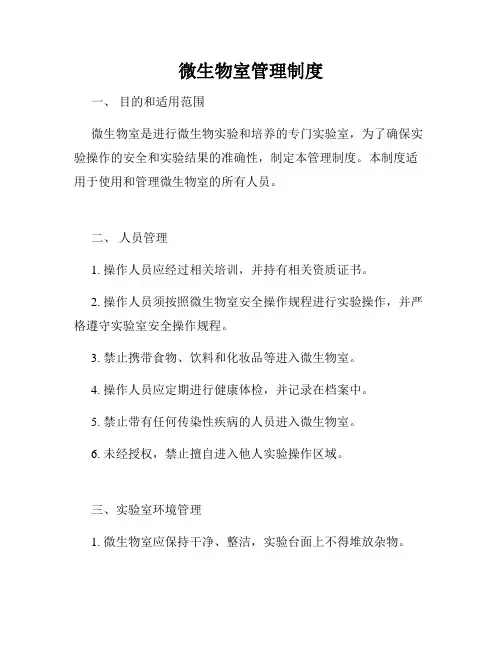 微生物室管理制度

一、 目的和适用范围

微生物室是进行微生物实验和培养的专门实验室，为了确保实验操作的安全和实验结果的准确性，制定本管理制度。本制度适用于使用和管理微生物室的所有人员。

二、 人员管理

1. 操作人员应经过相关培训，并持有相关资质证书。

2. 操作人员须按照微生物室安全操作规程进行实验操作，并严格遵守实验室安全操作规程。

3. 禁止携带食物、饮料和化妆品等进入微生物室。

4. 操作人员应定期进行健康体检，并记录在档案中。

5. 禁止带有任何传染性疾病的人员进入微生物室。

6. 未经授权，禁止擅自进入他人实验操作区域。

三、实验室环境管理

1. 微生物室应保持干净、整洁，实验台面上不得堆放杂物。